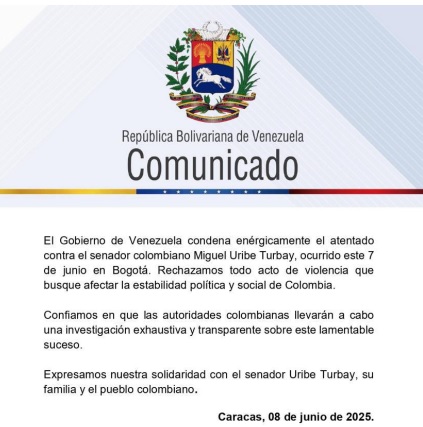 República Bolivariana de Venezuela
Comunicado

El Gobierno de Venezuela condena enérgicamente el atentado contra el senador colombiano Miguel Uribe Turbay, ocurrido este 7 de junio en Bogotá. Rechazamos todo acto de violencia que busque afectar la estabilidad política y social de Colombia.

Confiamos en que las autoridades colombianas llevarán a cabo una investigación exhaustiva y transparente sobre este lamentable suceso.

Expresamos nuestra solidaridad con el senador Uribe Turbay, su familia y el pueblo colombiano.

Caracas, 08 de junio de 2025.